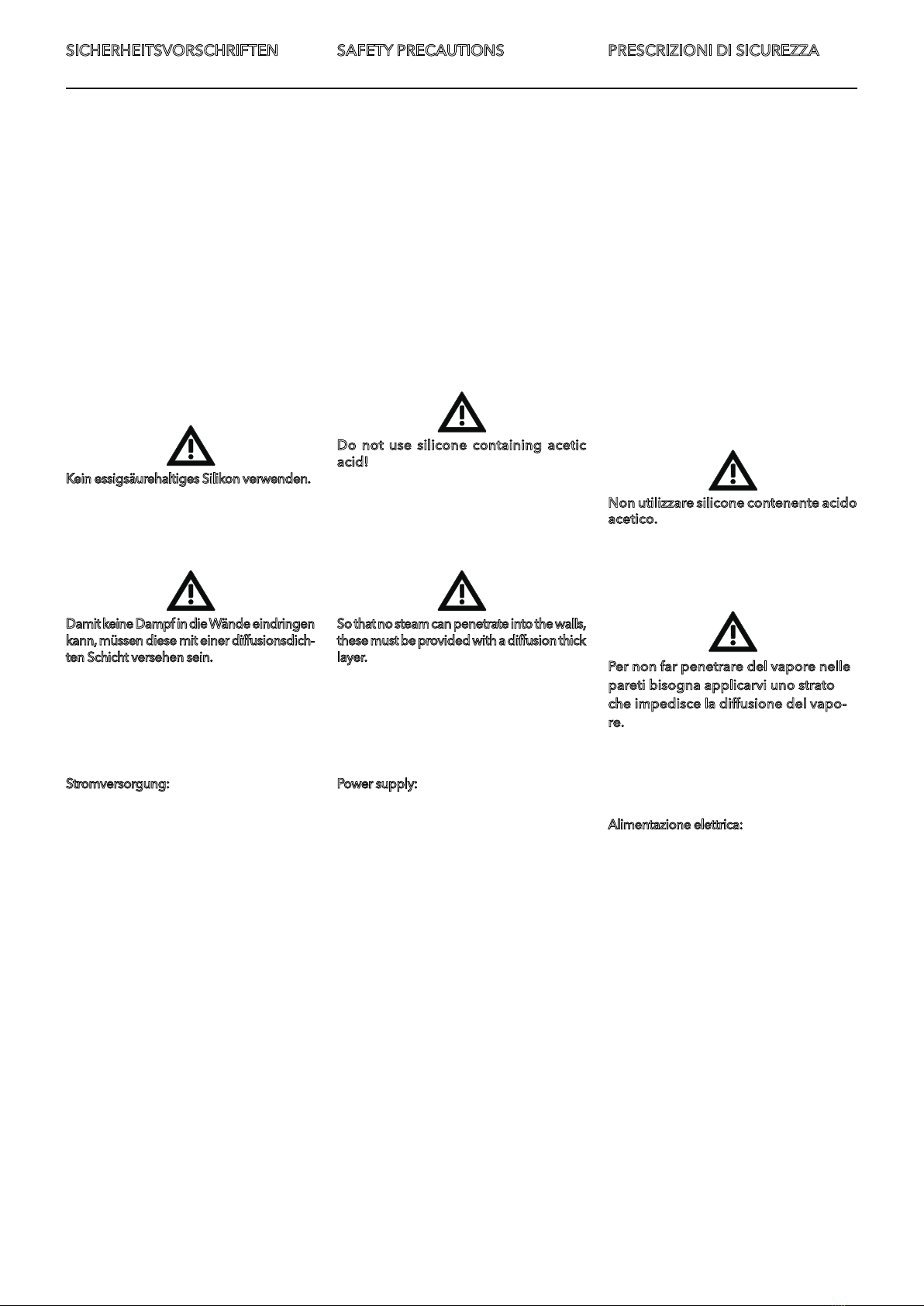 SICHERHEITSVORSCHRIFTEN

Kein essigsäurehaltiges Silikon verwenden.

Damit keine Dampf in die Wände eindringen kann, müssen diese mit einer diffusionsdichten Schicht versehen sein.

Stromversorgung:

SAFETY PRECAUTIONS

Do not use silicone containing acetic acid!

So that no steam can penetrate into the walls, these must be provided with a diffusion thick layer.

Power supply:

PRESCRIZIONI DI SICUREZZA

Non utilizzare silicone contenente acido acetico.

Per non far penetrare del vapore nelle pareti bisogna applicarvi uno strato che impedisce la diffusione del vapore.

Alimentazione elettrica: